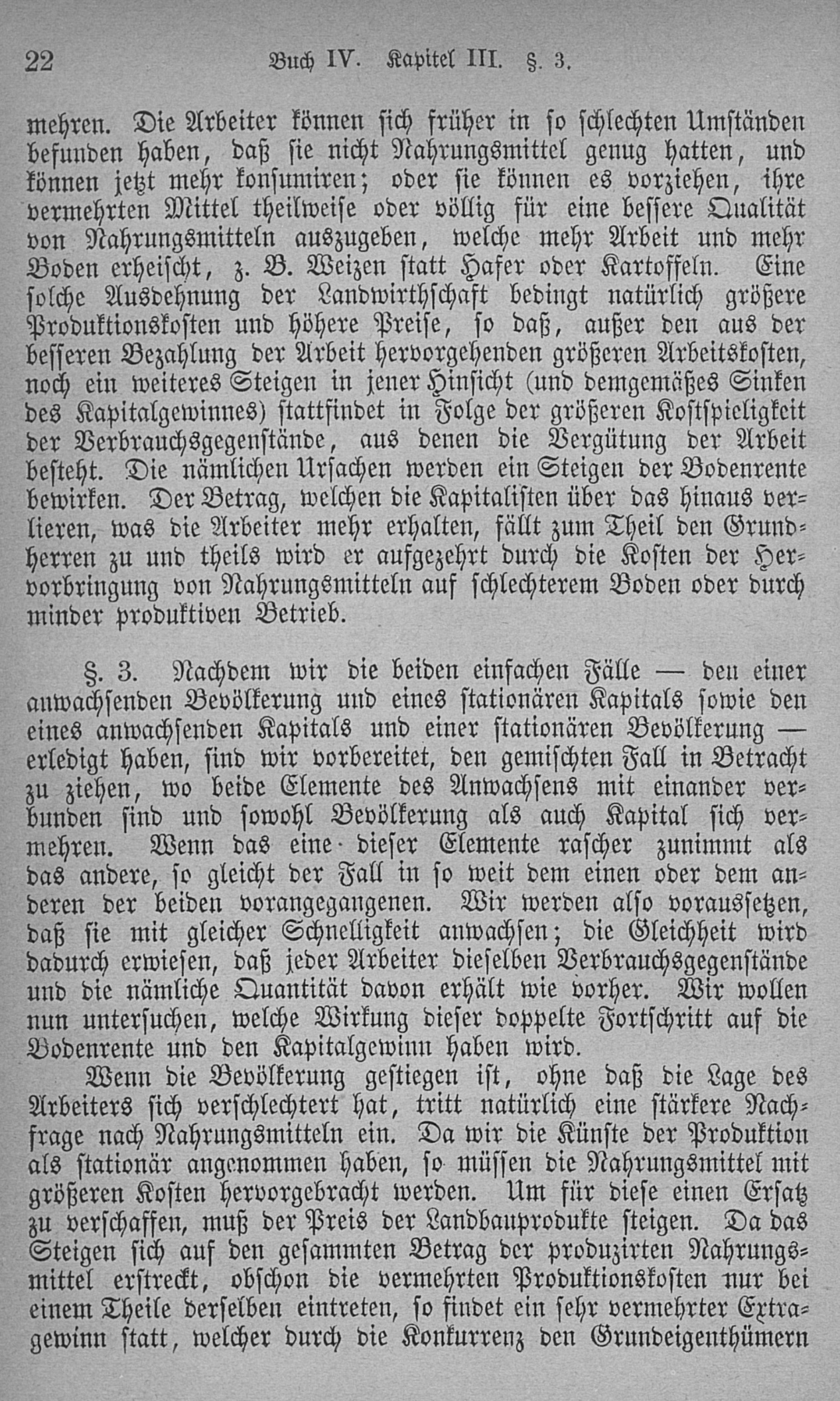 22 Buch IV. Kapitel III. §. 3.

mehren. Die Arbeiter können sich früher in so schlechten Umständen befunden haben, daß sie nicht Nahrungsmittel genug hatten, und können jetzt mehr konsumiren; oder sie können es vorziehen, ihre vermehrten Mittel theilweise oder völlig für eine bessere Qualität von Nahrungsmitteln auszugeben, welche mehr Arbeit und mehr Boden erheischt, z. B. Weizen statt Hafer oder Kartoffeln. Eine solche Ausdehnung der Landwirthschaft bedingt natürlich größere Produktionskosten und höhere Preise, so daß, außer den aus der besseren Bezahlung der Arbeit hervorgehenden größeren Arbeitskosten, noch ein weiteres Steigen in jener Hinsicht (und demgemäßes Sinken des Kapitalgewinnes) stattfindet in Folge der größeren Kostspieligkeit der Verbrauchsgegenstände, aus denen die Vergütung der Arbeit besteht. Die nämlichen Ursachen werden ein Steigen der Bodenrente bewirken. Der Betrag, welchen die Kapitalisten über das hinaus verlieren, was die Arbeiter mehr erhalten, fällt zum Theil den Grundherren zu und theils wird er aufgezehrt durch die Kosten der Hervorbringung von Nahrungsmitteln auf schlechterem Boden oder durch minder produktiven Betrieb.

§. 3. Nachdem wir die beiden einfachen Fälle — den einer anwachsenden Bevölkerung und eines stationären Kapitals sowie den eines anwachsenden Kapitals und einer stationären Bevölkerung — erledigt haben, sind wir vorbereitet, den gemischten Fall in Betracht zu ziehen, wo beide Elemente des Anwachsens mit einander verbunden sind und sowohl Bevölkerung als auch Kapital sich vermehren. Wenn das eine dieser Elemente rascher zunimmt als das andere, so gleicht der Fall in so weit dem einen oder dem anderen der beiden vorangegangenen. Wir werden also voraussetzen, daß sie mit gleicher Schnelligkeit anwachsen; die Gleichheit wird dadurch erwiesen, daß jeder Arbeiter dieselben Verbrauchsgegenstände und die nämliche Quantität davon erhält wie vorher. Wir wollen nun untersuchen, welche Wirkung dieser doppelte Fortschritt auf die Bodenrente und den Kapitalgewinn haben wird.

Wenn die Bevölkerung gestiegen ist, ohne daß die Lage des Arbeiters sich verschlechtert hat, tritt natürlich eine stärkere Nachfrage nach Nahrungsmitteln ein. Da wir die Künste der Produktion als stationär angenommen haben, so müssen die Nahrungsmittel mit größeren Kosten hervorgebracht werden. Um für diese einen Ersatz zu verschaffen, muß der Preis der Landbauprodukte steigen. Da das Steigen sich auf den gesammten Betrag der produzirten Nahrungsmittel erstreckt, obschon die vermehrten Produktionskosten nur bei einem Theile derselben eintreten, so findet ein sehr vermehrter Extragewinn statt, welcher durch die Konkurrenz den Grundeigenthümern